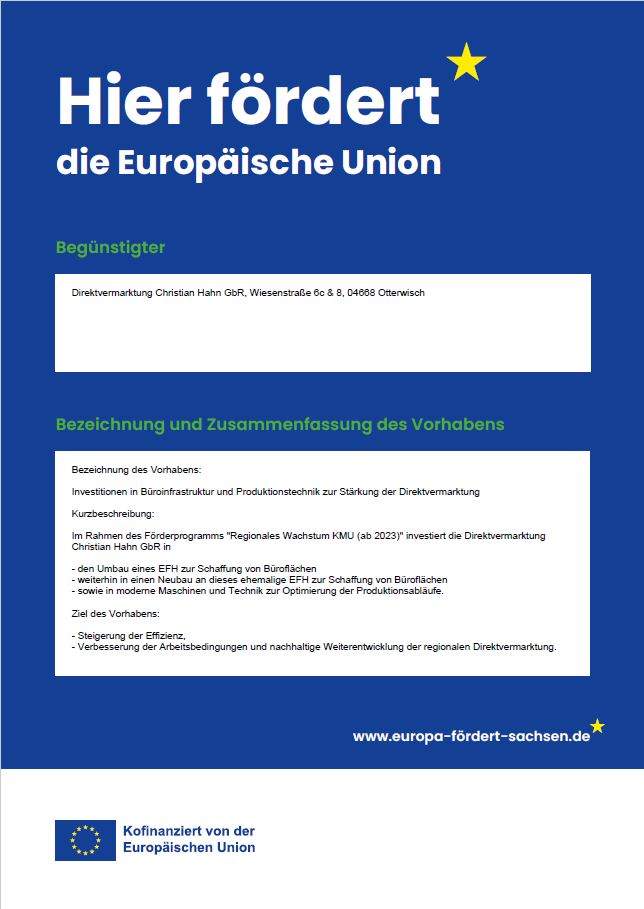 Hier fördert
die Europäische Union

Begünstigter

Direktvermarktung Christian Hahn GbR, Wiesenstraße 6c & 8, 04668 Otterwisch

Bezeichnung und Zusammenfassung des Vorhabens

Bezeichnung des Vorhabens:

Investitionen in Büroinfrastruktur und Produktionstechnik zur Stärkung der Direktvermarktung

Kurzbeschreibung:

Im Rahmen des Förderprogramms "Regionales Wachstum KMU (ab 2023)" investiert die Direktvermarktung Christian Hahn GbR in

- den Umbau eines EFH zur Schaffung von Büroflächen
- weiterhin in einen Neubau an dieses ehemalige EFH zur Schaffung von Büroflächen
- sowie in moderne Maschinen und Technik zur Optimierung der Produktionsabläufe.

Ziel des Vorhabens:

- Steigerung der Effizienz,
- Verbesserung der Arbeitsbedingungen und nachhaltige Weiterentwicklung der regionalen Direktvermarktung.

www.europa-fördert-sachsen.de

Kofinanziert von der
Europäischen Union